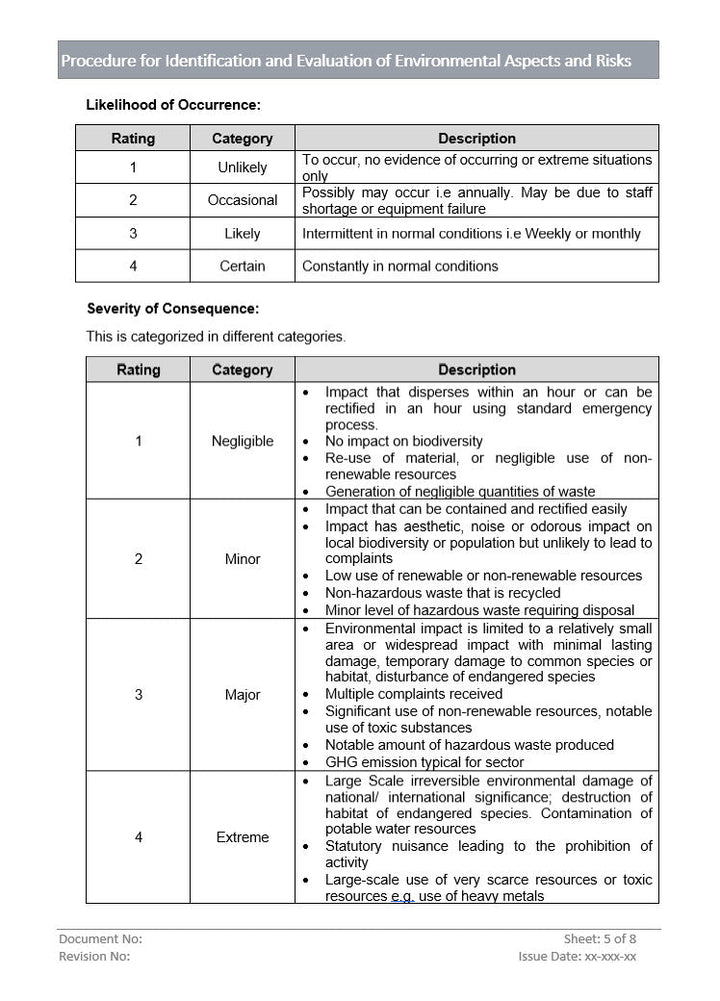 Procedure for Identification and Evaluation of Environmental Aspects and Risks

Likelihood of Occurrence:

| Rating | Category | Description |
|---|---|---|
| 1 | Unlikely | To occur, no evidence of occurring or extreme situations only |
| 2 | Occasional | Possibly may occur i.e annually. May be due to staff shortage or equipment failure |
| 3 | Likely | Intermittent in normal conditions i.e Weekly or monthly |
| 4 | Certain | Constantly in normal conditions |

Severity of Consequence:

This is categorized in different categories.

| Rating | Category | Description |
|---|---|---|
| 1 | Negligible | • Impact that disperses within an hour or can be rectified in an hour using standard emergency process. • No impact on biodiversity • Re-use of material, or negligible use of non-renewable resources • Generation of negligible quantities of waste |
| 2 | Minor | • Impact that can be contained and rectified easily • Impact has aesthetic, noise or odorous impact on local biodiversity or population but unlikely to lead to complaints • Low use of renewable or non-renewable resources • Non-hazardous waste that is recycled • Minor level of hazardous waste requiring disposal |
| 3 | Major | • Environmental impact is limited to a relatively small area or widespread impact with minimal lasting damage, temporary damage to common species or habitat, disturbance of endangered species • Multiple complaints received • Significant use of non-renewable resources, notable use of toxic substances • Notable amount of hazardous waste produced • GHG emission typical for sector |
| 4 | Extreme | • Large Scale irreversible environmental damage of national/ international significance; destruction of habitat of endangered species. Contamination of potable water resources • Statutory nuisance leading to the prohibition of activity • Large-scale use of very scarce resources or toxic resources e.g. use of heavy metals |

Document No:
Revision No:
Sheet: 5 of 8
Issue Date: xx-xxx-xx